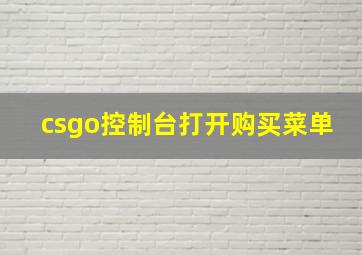 csgo控制台打开购买菜单